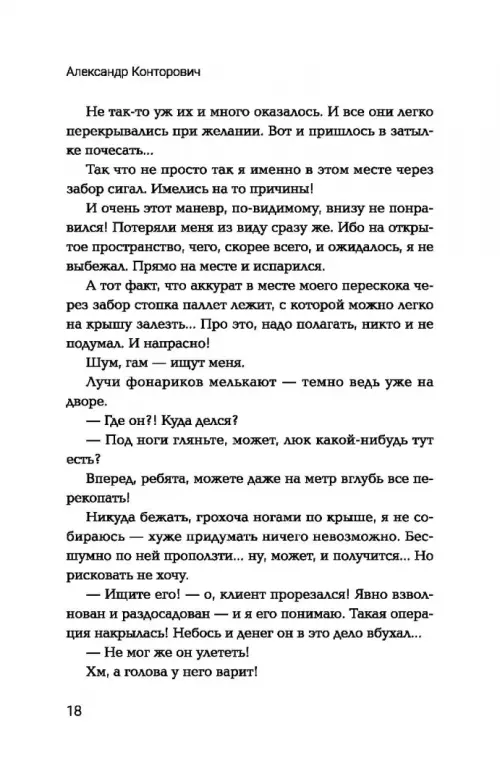 Александр Конторович

Не так-то уж их и много оказалось. И все они легко перекрывались при желании. Вот и пришлось в затылке почесать...

Так что не просто так я именно в этом месте через забор сигал. Имелись на то причины!

И очень этот маневр, по-видимому, внизу не понравился! Потеряли меня из виду сразу же. Ибо на открытое пространство, чего, скорее всего, и ожидалось, я не выбежал. Прямо на месте и испарился.

А тот факт, что аккурат в месте моего перескока через забор стопка паллет лежит, с которой можно легко на крышу залезть... Про это, надо полагать, никто и не подумал. И напрасно!

Шум, гам — ищут меня.

Лучи фонариков мелькают — темно ведь уже на дворе.

— Где он?! Куда делся?

— Под ноги гляньте, может, люк какой-нибудь тут есть?

Вперед, ребята, можете даже на метр вглубь все перекопать!

Никуда бежать, грохоча ногами по крыше, я не собираюсь — хуже придумать ничего невозможно. Бесшумно по ней проползти... ну, может, и получится... Но рисковать не хочу.

— Ищите его! — о, клиент прорезался! Явно взволнован и раздосадован — и я его понимаю. Такая операция накрылась! Небось и денег он в это дело вбухал...

— Не мог же он улететь!

Хм, а голова у него варит!

18